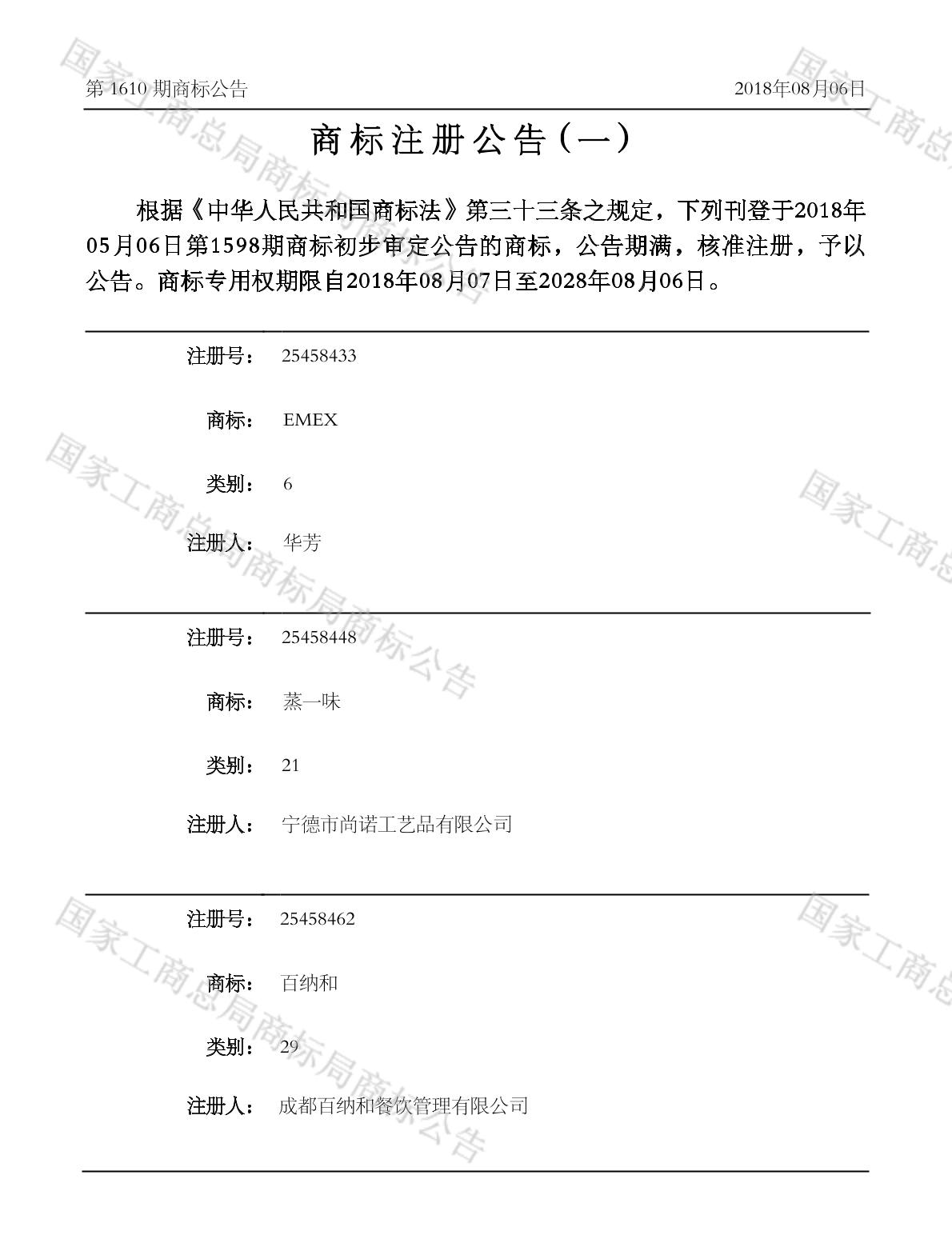 第1610期商标公告 2018年08月06日

商标注册公告（一）

根据《中华人民共和国商标法》第三十三条之规定，下列刊登于2018年05月06日第1598期商标初步审定公告的商标，公告期满，核准注册，予以公告。商标专用权期限自2018年08月07日至2028年08月06日。

注册号： 25458433

商标： EMEX

类别： 6

注册人： 华芳

注册号： 25458448

商标： 蒸一味

类别： 21

注册人： 宁德市尚诺工艺品有限公司

注册号： 25458462

商标： 百纳和

类别： 29

注册人： 成都百纳和餐饮管理有限公司

国家工商总局商标局商标公告